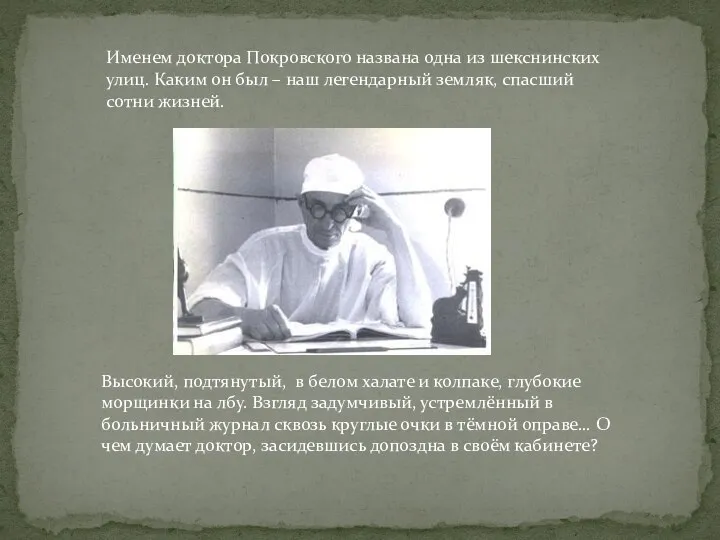 Именем доктора Покровского названа одна из шекснинских улиц. Каким он был – наш легендарный земляк, спасший сотни жизней.

Высокий, подтянутый, в белом халате и колпаке, глубокие морщинки на лбу. Взгляд задумчивый, устремлённый в больничный журнал сквозь круглые очки в тёмной оправе… О чем думает доктор, засидевшись допоздна в своём кабинете?